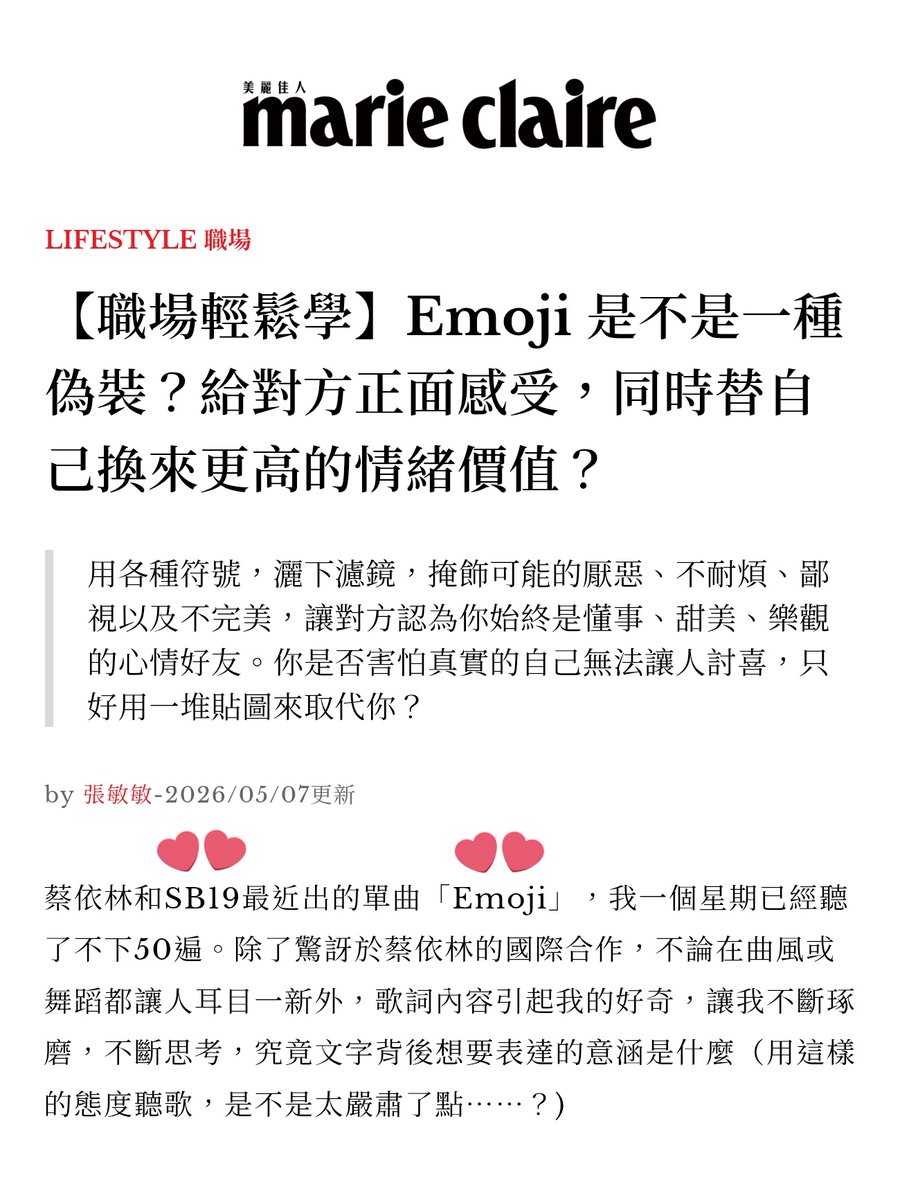 美麗佳人
marie claire

LIFESTYLE 職場

【職場輕鬆學】Emoji 是不是一種偽裝？給對方正面感受，同時替自己換來更高的情緒價值？

用各種符號，灑下濾鏡，掩飾可能的厭惡、不耐煩、鄙視以及不完美，讓對方認為你始終是懂事、甜美、樂觀的心情好友。你是否害怕真實的自己無法讓人討喜，只好用一堆貼圖來取代你？

by 張敏敏-2026/05/07更新

蔡依林和SB19最近出的單曲「Emoji」，我一個星期已經聽了不下50遍。除了驚訝於蔡依林的國際合作，不論在曲風或舞蹈都讓人耳目一新外，歌詞內容引起我的好奇，讓我不斷琢磨，不斷思考，究竟文字背後想要表達的意涵是什麼（用這樣的態度聽歌，是不是太嚴肅了點……？）